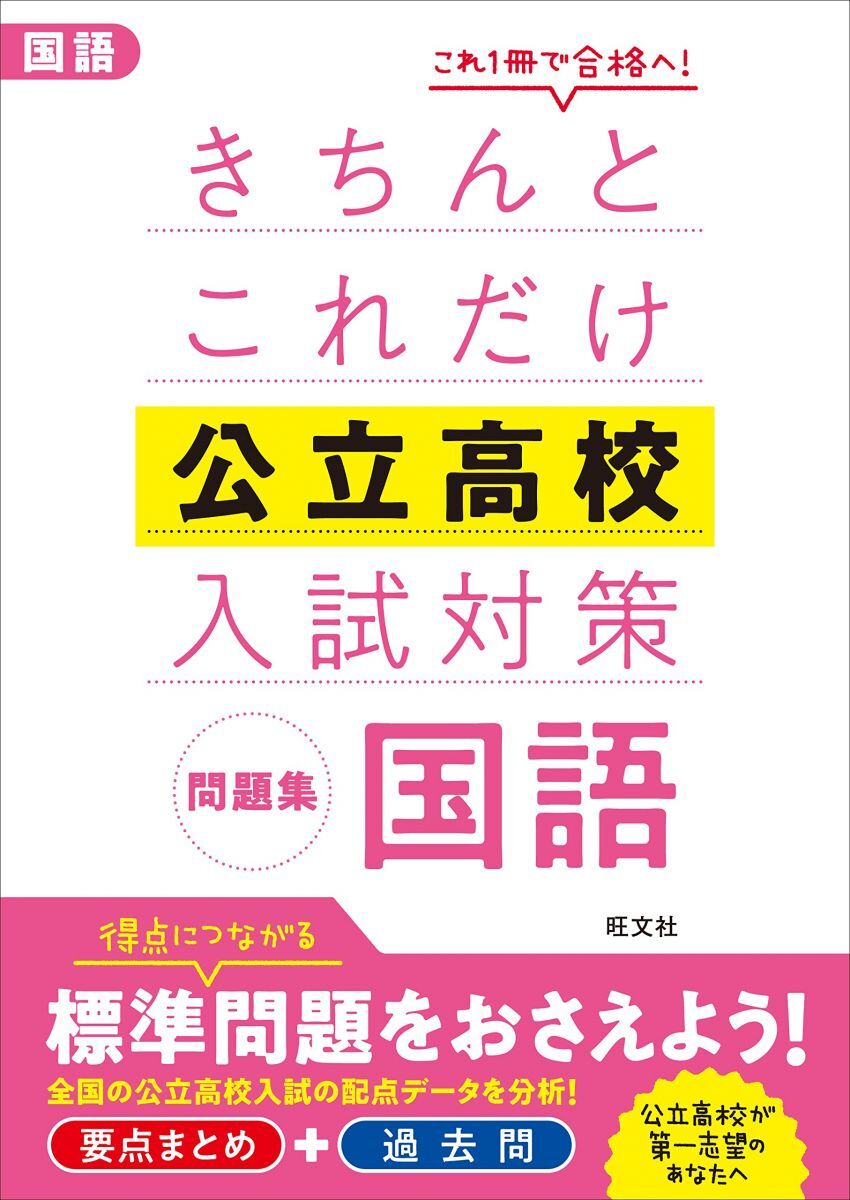 国語

これ1冊で合格へ!

きちんと
これだけ
公立高校
入試対策

問題集 国語

旺文社

得点につながる
標準問題をおさえよう!
全国の公立高校入試の配点データを分析!
要点まとめ + 過去問

公立高校が第一志望のあなたへ